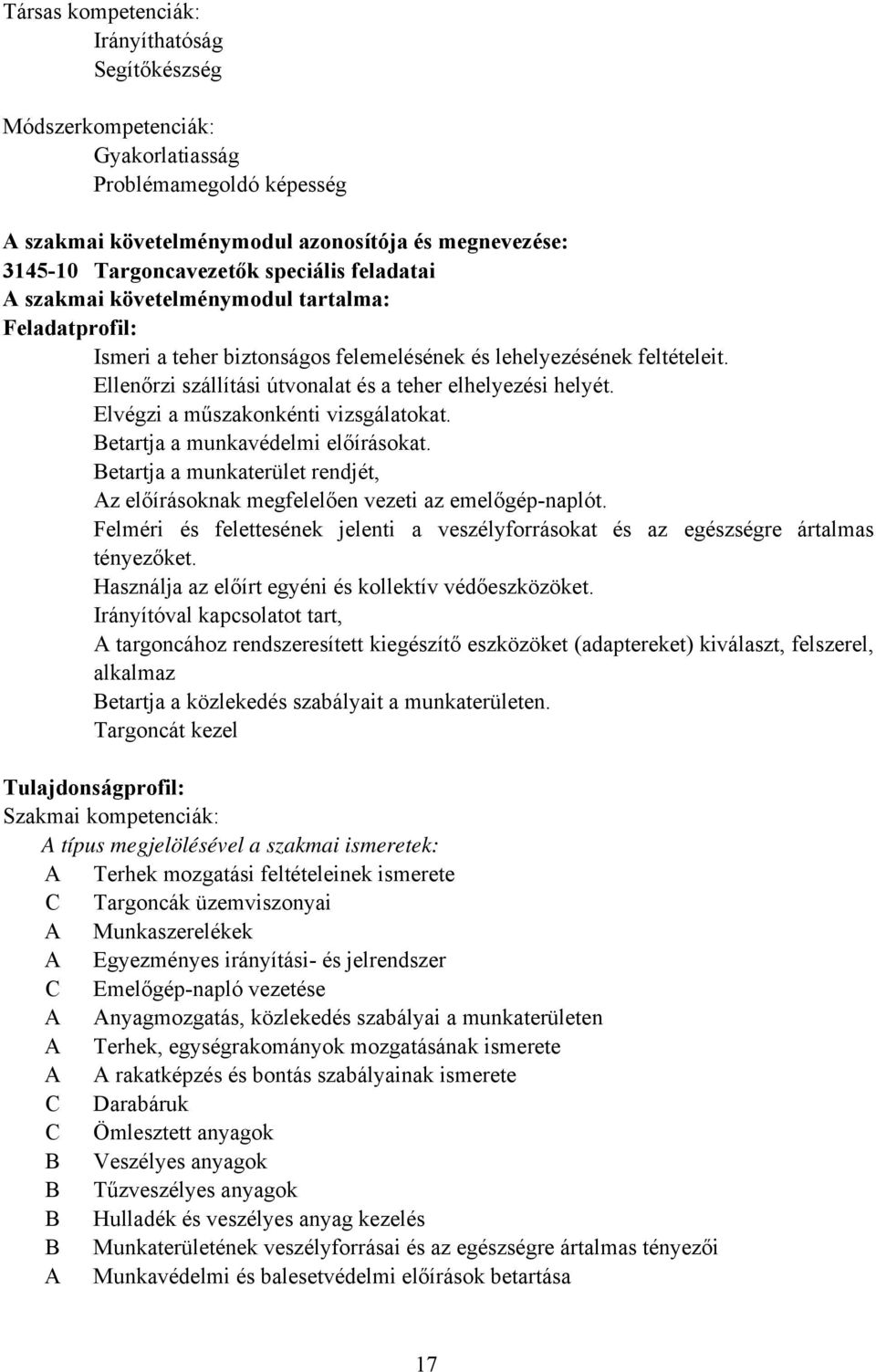 Társas kompetenciák:
Irányíthatóság
Segítőkészség

Módszerkompetenciák:
Gyakorlatiasság
Problémamegoldó képesség

A szakmai követelménymodul azonosítója és megnevezése:
3145-10 Targoncavezetők speciális feladatai
A szakmai követelménymodul tartalma:
Feladatprofil:
Ismeri a teher biztonságos felemelésének és lehelyezésének feltételeit.
Ellenőrzi szállítási útvonalat és a teher elhelyezési helyét.
Elvégzi a műszakonkénti vizsgálatokat.
Betartja a munkavédelmi előírásokat.
Betartja a munkaterület rendjét,
Az előírásoknak megfelelően vezeti az emelőgép-naplót.
Felméri és felettesének jelenti a veszélyforrásokat és az egészségre ártalmas tényezőket.
Használja az előírt egyéni és kollektív védőeszközöket.
Irányítóval kapcsolatot tart,
A targoncához rendszeresített kiegészítő eszközöket (adaptereket) kiválaszt, felszerel, alkalmaz
Betartja a közlekedés szabályait a munkaterületen.
Targoncát kezel

Tulajdonságprofil:
Szakmai kompetenciák:
A típus megjelölésével a szakmai ismeretek:
A Terhek mozgatási feltételeinek ismerete
C Targoncák üzemviszonyai
A Munkaszerelékek
A Egyezményes irányítási- és jelrendszer
C Emelőgép-napló vezetése
A Anyagmozgatás, közlekedés szabályai a munkaterületen
A Terhek, egységrakományok mozgatásának ismerete
A A rakatképzés és bontás szabályainak ismerete
C Darabáruk
C Ömlesztett anyagok
B Veszélyes anyagok
B Tűzveszélyes anyagok
B Hulladék és veszélyes anyag kezelés
B Munkaterületének veszélyforrásai és az egészségre ártalmas tényezői
A Munkavédelmi és balesetvédelmi előírások betartása

17